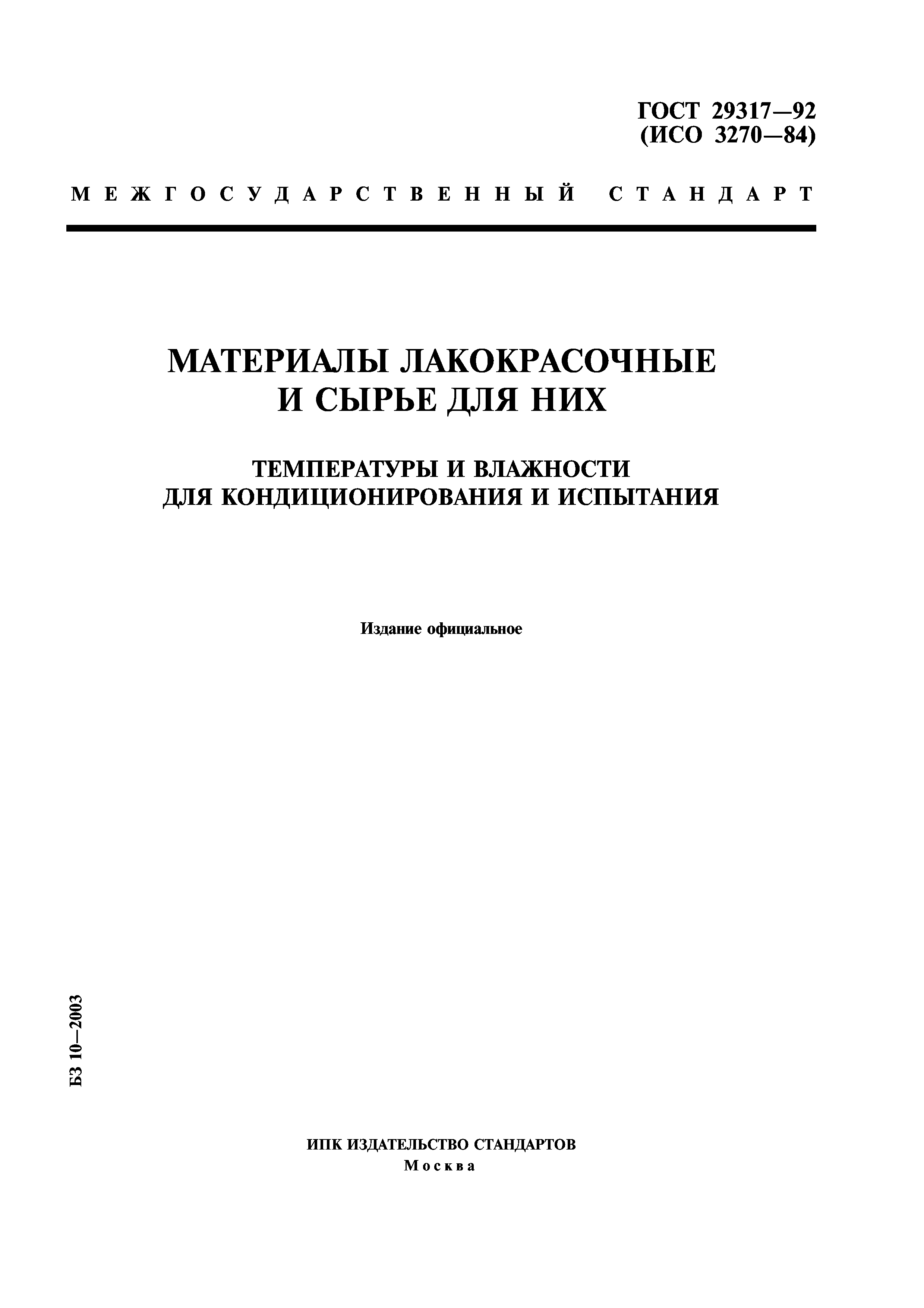 ГОСТ 29317—92
(ИСО 3270—84)

МЕЖГОСУДАРСТВЕННЫЙ СТАНДАРТ

МАТЕРИАЛЫ ЛАКОКРАСОЧНЫЕ
И СЫРЬЕ ДЛЯ НИХ

ТЕМПЕРАТУРЫ И ВЛАЖНОСТИ
ДЛЯ КОНДИЦИОНИРОВАНИЯ И ИСПЫТАНИЯ

Издание официальное

БЗ 10—2003

ИПК ИЗДАТЕЛЬСТВО СТАНДАРТОВ
Москва